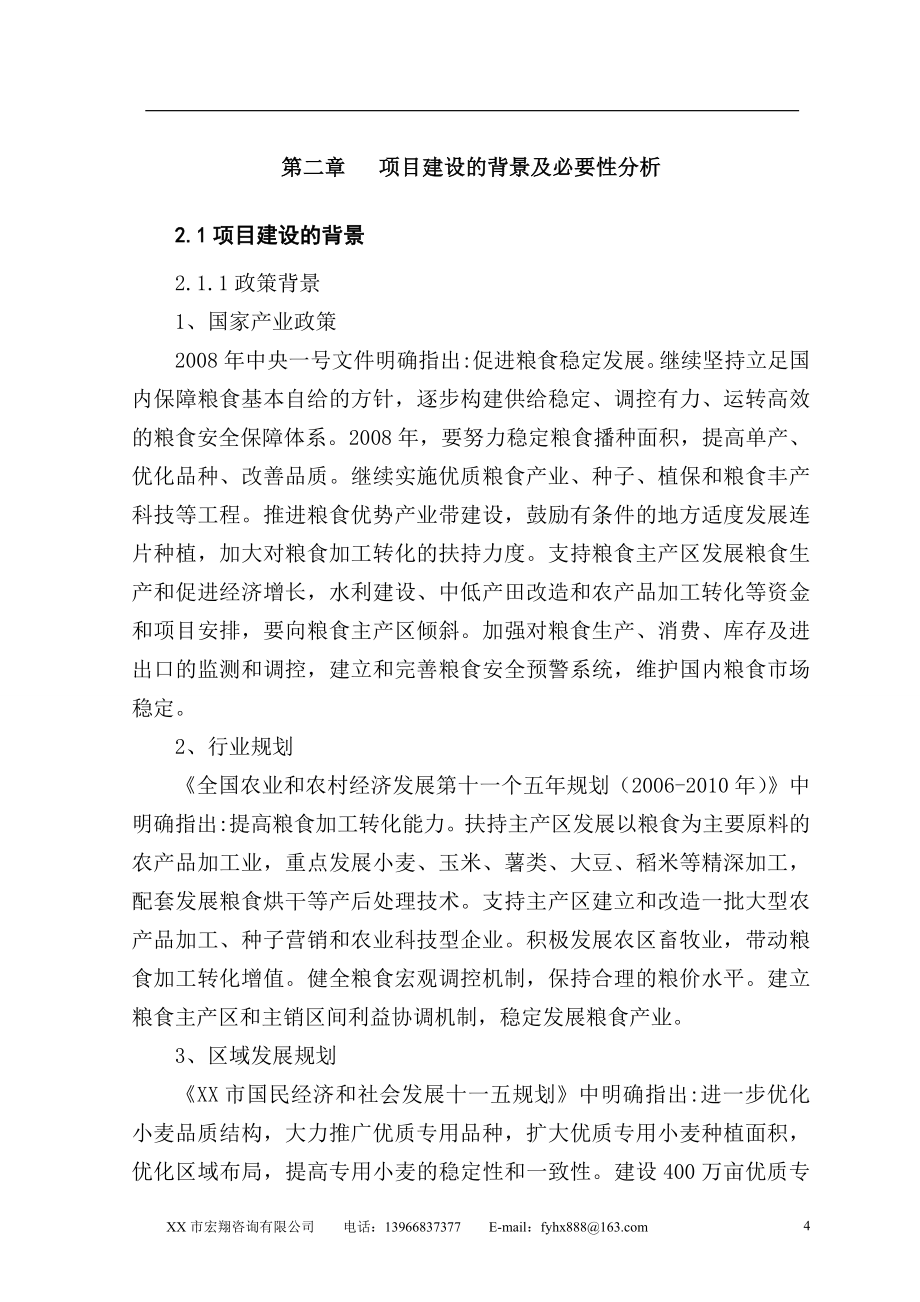 第二章　项目建设的背景及必要性分析

2.1 项目建设的背景

2.1.1 政策背景

1、国家产业政策

2008 年中央一号文件明确指出:促进粮食稳定发展。继续坚持立足国内保障粮食基本自给的方针，逐步构建供给稳定、调控有力、运转高效的粮食安全保障体系。2008 年，要努力稳定粮食播种面积，提高单产、优化品种、改善品质。继续实施优质粮食产业、种子、植保和粮食丰产科技等工程。推进粮食优势产业带建设，鼓励有条件的地方适度发展连片种植，加大对粮食加工转化的扶持力度。支持粮食主产区发展粮食生产和促进经济增长，水利建设、中低产田改造和农产品加工转化等资金和项目安排，要向粮食主产区倾斜。加强对粮食生产、消费、库存及进出口的监测和调控，建立和完善粮食安全预警系统，维护国内粮食市场稳定。

2、行业规划

《全国农业和农村经济发展第十一个五年规划（2006-2010 年）》中明确指出:提高粮食加工转化能力。扶持主产区发展以粮食为主要原料的农产品加工业，重点发展小麦、玉米、薯类、大豆、稻米等精深加工，配套发展粮食烘干等产后处理技术。支持主产区建立和改造一批大型农产品加工、种子营销和农业科技型企业。积极发展农区畜牧业，带动粮食加工转化增值。健全粮食宏观调控机制，保持合理的粮价水平。建立粮食主产区和主销区间利益协调机制，稳定发展粮食产业。

3、区域发展规划

《XX 市国民经济和社会发展十一五规划》中明确指出:进一步优化小麦品质结构，大力推广优质专用品种，扩大优质专用小麦种植面积，优化区域布局，提高专用小麦的稳定性和一致性。建设 400 万亩优质专

XX 市宏翔咨询有限公司　电话：13966837377　E-mail：fyhx888@163.com　4